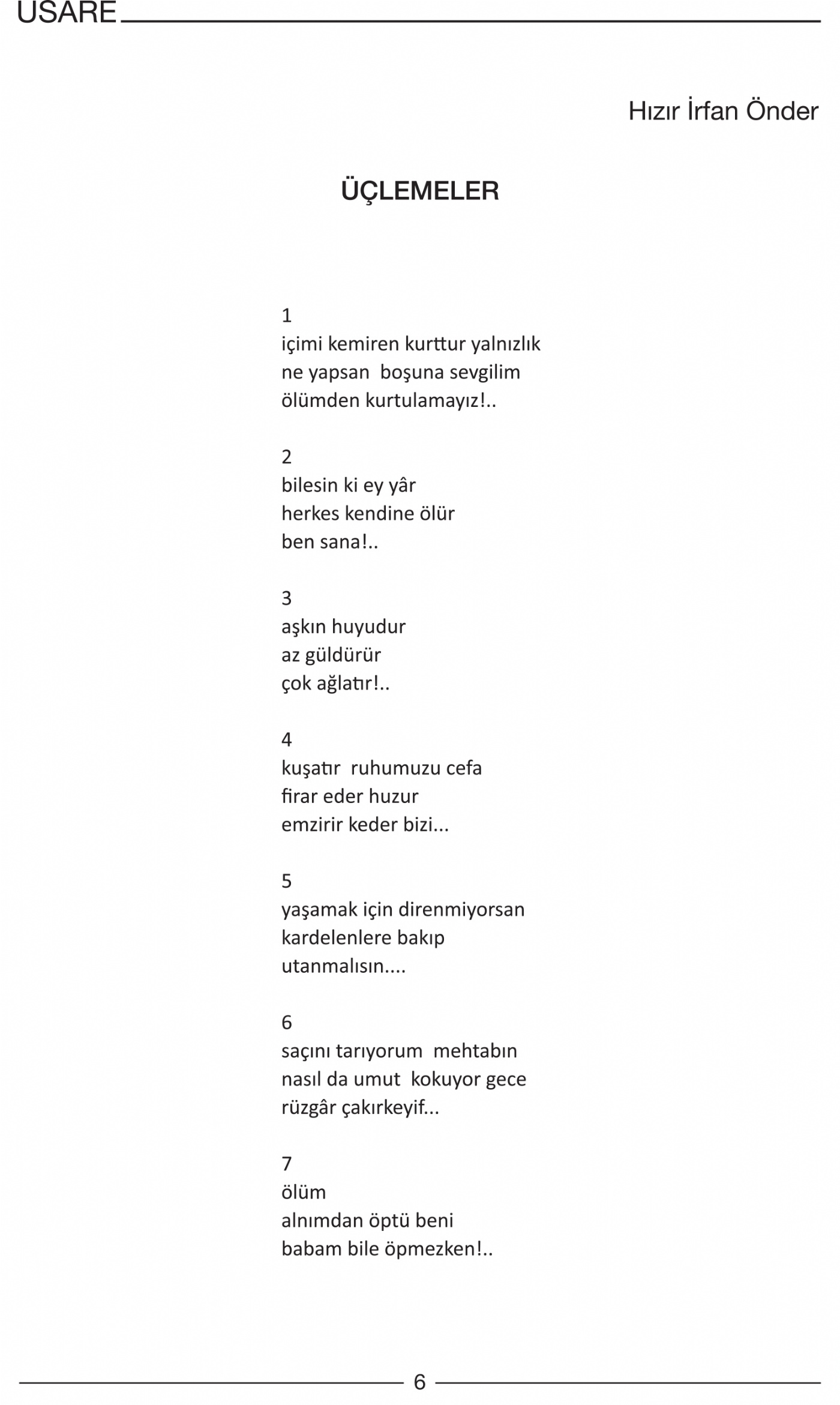 USARE

Hızır İrfan Önder

ÜÇLEMELER

1
içimi kemiren kurttur yalnızlık
ne yapsan boşuna sevgilim
ölümden kurtulamayız!..

2
bilesin ki ey yâr
herkes kendine ölür
ben sana!..

3
aşkın huyudur
az güldürür
çok ağlatır!..

4
kuşatır ruhumuzu cefa
firar eder huzur
emzirir keder bizi...

5
yaşamak için direnmiyorsan
kardelenlere bakıp
utanmalısın....

6
saçını tarıyorum mehtabın
nasıl da umut kokuyor gece
rüzgâr çakırkeyif...

7
ölüm
alnımdan öptü beni
babam bile öpmezken!..

6